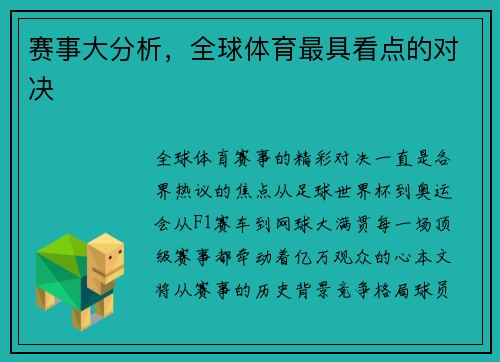 赛事大分析，全球体育最具看点的对决

全球体育赛事的精彩对决一直是各界热议的焦点从足球世界杯到奥运会从F1赛车到网球大满贯每一场顶级赛事都牵动着亿万观众的心本文将从赛事的历史背景竞争格局球员